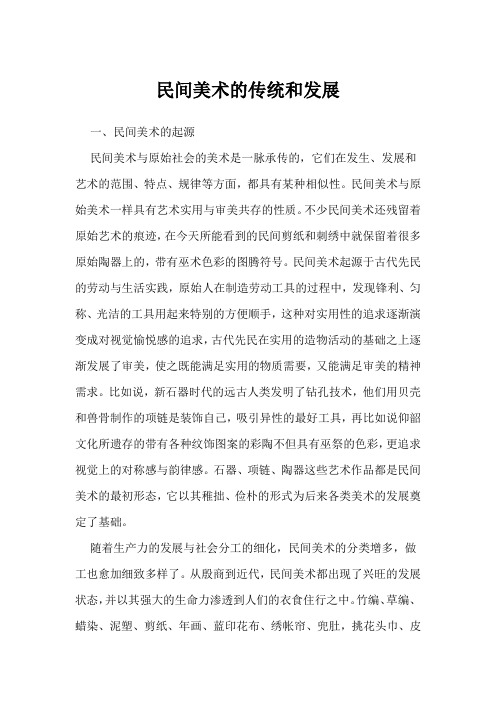 民间美术的传统和发展

一、民间美术的起源

民间美术与原始社会的美术是一脉承传的，它们在发生、发展和艺术的范围、特点、规律等方面，都具有某种相似性。民间美术与原始美术一样具有艺术实用与审美共存的性质。不少民间美术还残留着原始艺术的痕迹，在今天所能看到的民间剪纸和刺绣中就保留着很多原始陶器上的，带有巫术色彩的图腾符号。民间美术起源于古代先民的劳动与生活实践，原始人在制造劳动工具的过程中，发现锋利、匀称、光洁的工具用起来特别的方便顺手，这种对实用性的追求逐渐演变成对视觉愉悦感的追求，古代先民在实用的造物活动的基础之上逐渐发展了审美，使之既能满足实用的物质需要，又能满足审美的精神需求。比如说，新石器时代的远古人类发明了钻孔技术，他们用贝壳和兽骨制作的项链是装饰自己，吸引异性的最好工具，再比如说仰韶文化所遗存的带有各种纹饰图案的彩陶不但具有巫祭的色彩，更追求视觉上的对称感与韵律感。石器、项链、陶器这些艺术作品都是民间美术的最初形态，它以其稚拙、俭朴的形式为后来各类美术的发展奠定了基础。

随着生产力的发展与社会分工的细化，民间美术的分类增多，做工也愈加细致多样了。从殷商到近代，民间美术都出现了兴旺的发展状态，并以其强大的生命力渗透到人们的衣食住行之中。竹编、草编、蜡染、泥塑、剪纸、年画、蓝印花布、绣帐帘、兜肚，挑花头巾、皮